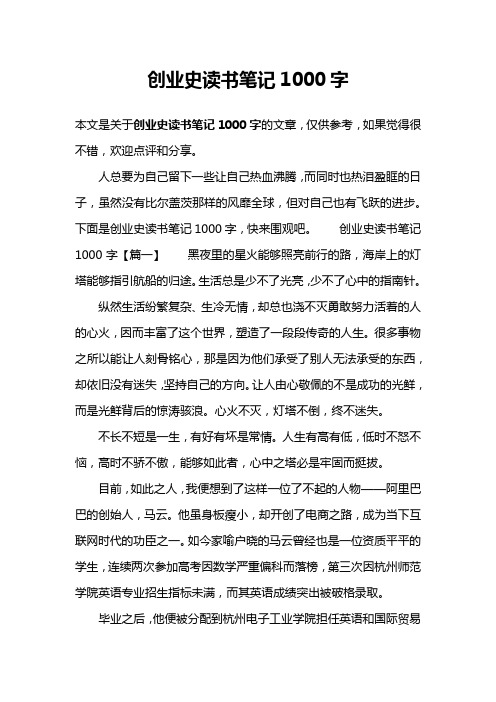 创业史读书笔记 1000 字

本文是关于创业史读书笔记 1000 字的文章，仅供参考，如果觉得很不错，欢迎点评和分享。

人总要为自己留下一些让自己热血沸腾，而同时也热泪盈眶的日子，虽然没有比尔盖茨那样的风靡全球，但对自己也有飞跃的进步。下面是创业史读书笔记 1000 字，快来围观吧。　　创业史读书笔记 1000 字【篇一】　　黑夜里的星火能够照亮前行的路，海岸上的灯塔能够指引航船的归途。生活总是少不了光亮，少不了心中的指南针。

纵然生活纷繁复杂、生冷无情，却总也浇不灭勇敢努力活着的人的心火，因而丰富了这个世界，塑造了一段段传奇的人生。很多事物之所以能让人刻骨铭心，那是因为他们承受了别人无法承受的东西，却依旧没有迷失，坚持自己的方向。让人由心敬佩的不是成功的光鲜，而是光鲜背后的惊涛骇浪。心火不灭，灯塔不倒，终不迷失。

不长不短是一生，有好有坏是常情。人生有高有低，低时不怒不恼，高时不骄不傲，能够如此者，心中之塔必是牢固而挺拔。

目前，如此之人，我便想到了这样一位了不起的人物——阿里巴巴的创始人，马云。他虽身板瘦小，却开创了电商之路，成为当下互联网时代的功臣之一。如今家喻户晓的马云曾经也是一位资质平平的学生，连续两次参加高考因数学严重偏科而落榜，第三次因杭州师范学院英语专业招生指标未满，而其英语成绩突出被破格录取。

毕业之后，他便被分配到杭州电子工业学院担任英语和国际贸易